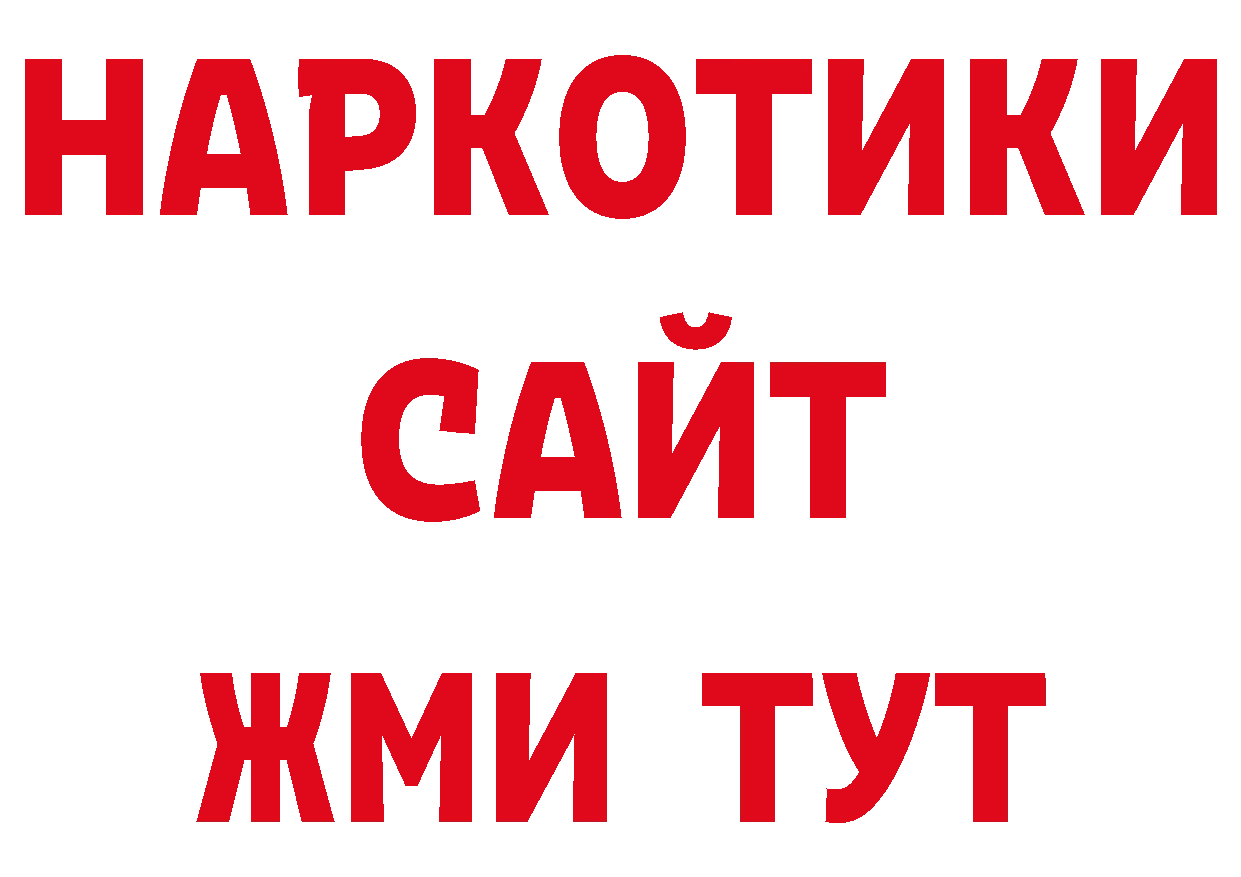 НАРКОТИКИ
САЙТ
ЖМИ ТУТ